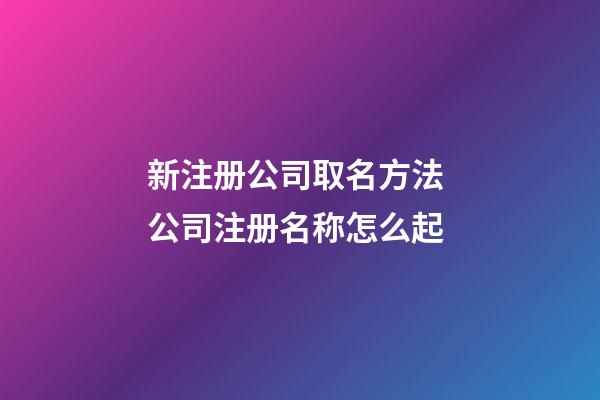 新注册公司取名方法
公司注册名称怎么起